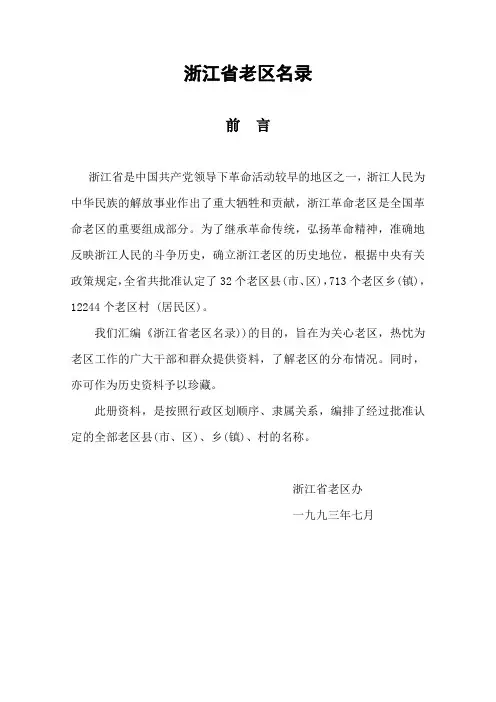 浙江省老区名录

前　言

浙江省是中国共产党领导下革命活动较早的地区之一，浙江人民为中华民族的解放事业作出了重大牺牲和贡献，浙江革命老区是全国革命老区的重要组成部分。为了继承革命传统，弘扬革命精神，准确地反映浙江人民的斗争历史，确立浙江老区的历史地位，根据中央有关政策规定，全省共批准认定了 32 个老区县(市、区)，713 个老区乡(镇)，12244 个老区村 (居民区)。

我们汇编《浙江省老区名录))的目的，旨在为关心老区，热忱为老区工作的广大干部和群众提供资料，了解老区的分布情况。同时，亦可作为历史资料予以珍藏。

此册资料，是按照行政区划顺序、隶属关系，编排了经过批准认定的全部老区县(市、区)、乡(镇)、村的名称。

浙江省老区办

一九九三年七月